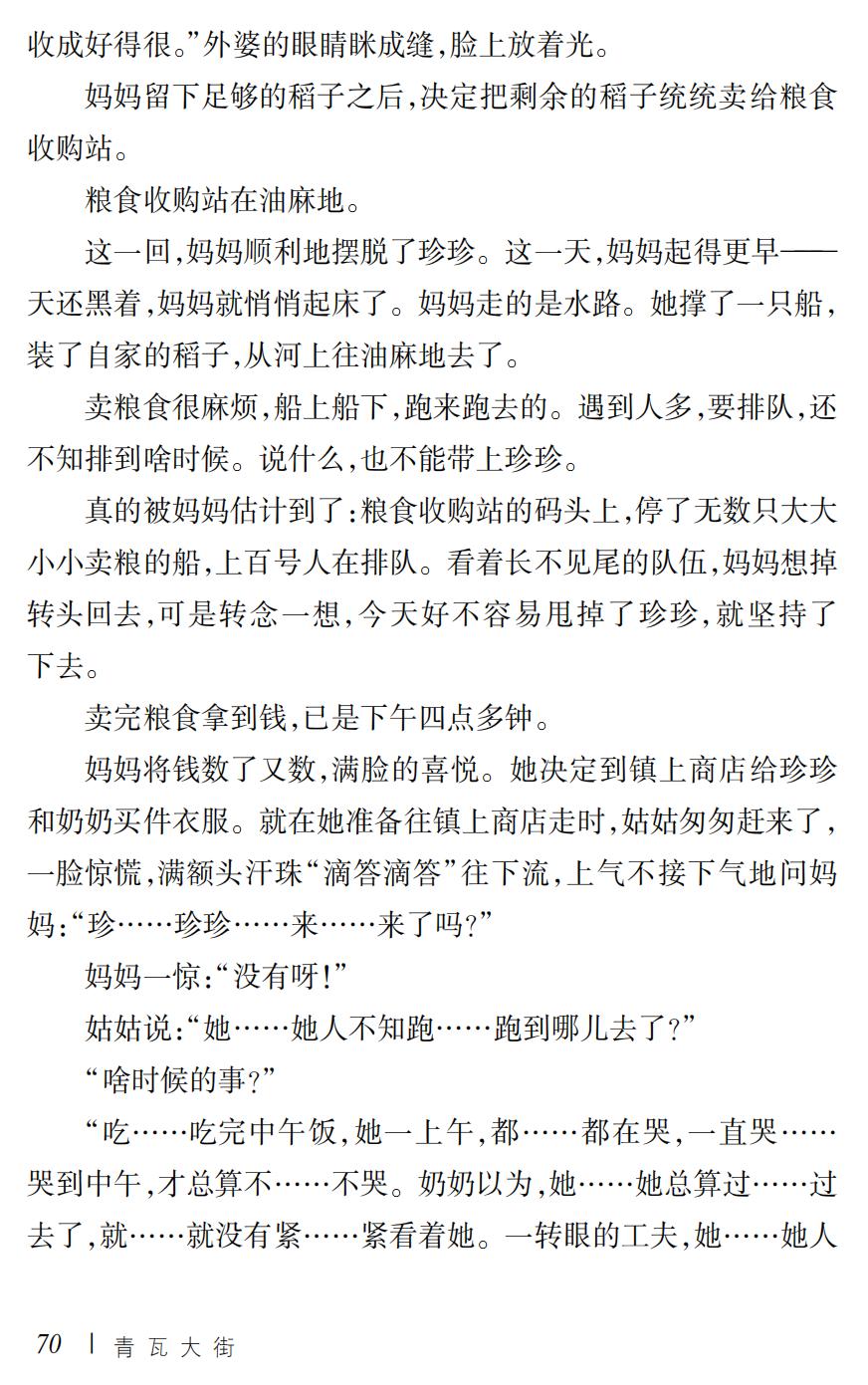 收成好得很。”外婆的眼睛眯成缝,脸上放着光。

妈妈留下足够的稻子之后,决定把剩余的稻子统统卖给粮食收购站。

粮食收购站在油麻地。

这一回,妈妈顺利地摆脱了珍珍。这一天,妈妈起得更早——天还黑着,妈妈就悄悄起床了。妈妈走的是水路。她撑了一只船,装了自家的稻子,从河上往油麻地去了。

卖粮食很麻烦,船上船下,跑来跑去的。遇到人多,要排队,还不知排到啥时候。说什么,也不能带上珍珍。

真的被妈妈估计到了:粮食收购站的码头上,停了无数只大大小小卖粮的船,上百号人在排队。看着长不见尾的队伍,妈妈想掉转头回去,可是转念一想,今天好不容易甩掉了珍珍,就坚持了下去。

卖完粮食拿到钱,已是下午四点多钟。

妈妈将钱数了又数,满脸的喜悦。她决定到镇上商店给珍珍和奶奶买件衣服。就在她准备往镇上商店走时,姑姑匆匆赶来了,一脸惊慌,满额头汗珠“滴答滴答”往下流,上气不接下气地问妈妈:“珍……珍珍……来……来了吗?”

妈妈一惊:“没有呀!”

姑姑说:“她……她人不知跑……跑到哪儿去了?”

“啥时候的事?”

“吃……吃完中午饭,她一上午,都……都在哭,一直哭……哭到中午,才总算不……不哭。奶奶以为,她……她总算过……过去了,就……就没有紧……紧看着她。一转眼的工夫,她……她人

70 | 青瓦大街